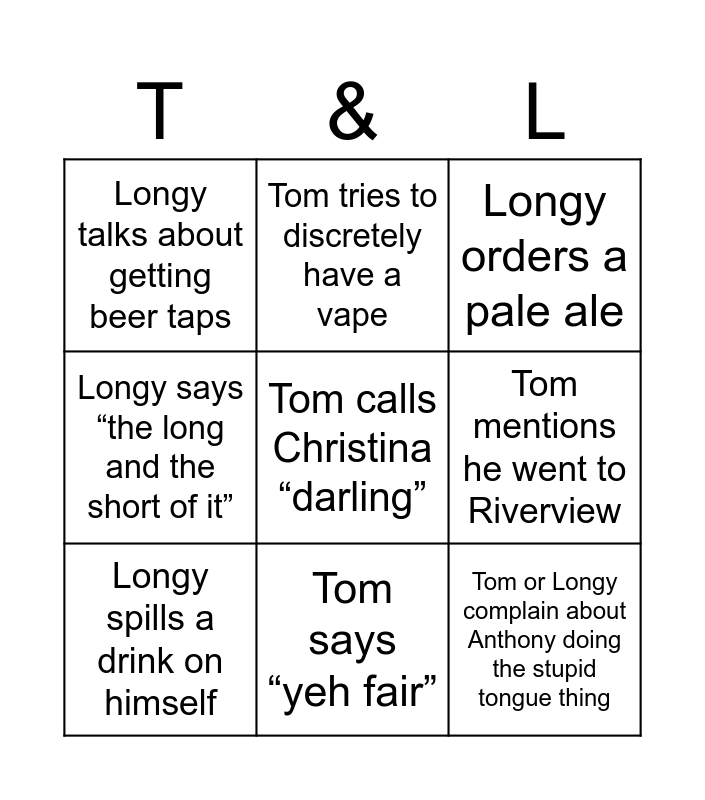 | T | & | L |
|---|---|---|
| Longy talks about getting beer taps | Tom tries to discretely have a vape | Longy orders a pale ale |
| Longy says “the long and the short of it” | Tom calls Christina “darling” | Tom mentions he went to Riverview |
| Longy spills a drink on himself | Tom says “yeh fair” | Tom or Longy complain about Anthony doing the stupid tongue thing |